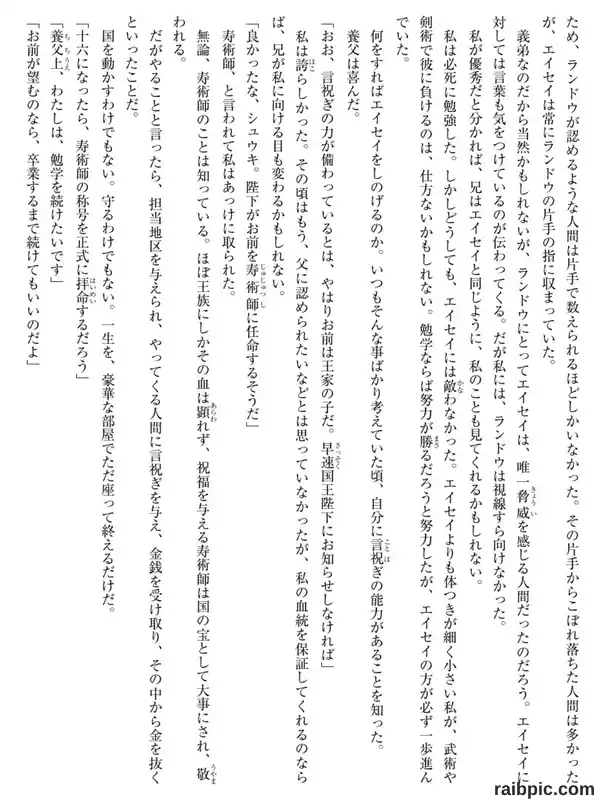 ため、ランドウが認めるような人間は片手で数えられるほどしかいなかった。その片手からこぼれ落ちた人間は多かったが、エイセイは常にランドウの片手の指に収まっていた。

義弟なのだから当然かもしれないが、ランドウにとってエイセイは、唯一脅威を感じる人間だったのだろう。エイセイに対しては言葉も気をつけているのが伝わってくる。だが私には、ランドウは視線すら向けなかった。

私が優秀だと分かれば、兄はエイセイと同じように、私のことも見てくれるかもしれない。

私は必死に勉強した。しかしどうしても、エイセイには敵わなかった。エイセイよりも体つきが細く小さい私が、武術や剣術で彼に負けるのは、仕方ないかもしれない。勉学ならば努力が勝るだろうと努力したが、エイセイの方が必ず一歩進んでいた。

何をすればエイセイをしのげるのか。いつもそんな事ばかり考えていた頃、自分に言祝ぎの能力があることを知った。

養父は喜んだ。

「おお、言祝ぎの力が備わっているとは、やはりお前は王家の子だ。早速国王陛下にお知らせしなければ」

私は誇らしかった。その頃はもう、父に認められたいなどとは思っていなかったが、私の血統を保証してくれるのならば、兄が私に向ける目も変わるかもしれない。

「良かったな、シュウキ。陛下がお前を寿術師に任命するそうだ」

寿術師、と言われて私はあっけに取られた。

無論、寿術師のことは知っている。ほぼ王族にしかその血は顕れず、祝福を与える寿術師は国の宝として大事にされ、敬われる。

だがやることと言ったら、担当地区を与えられ、やってくる人間に言祝ぎを与え、金銭を受け取り、その中から金を抜くといったことだ。

国を動かすわけでもない。守るわけでもない。一生を、豪華な部屋でただ座って終えるだけだ。

「十六になったら、寿術師の称号を正式に拝命するだろう」

「養父上、わたしは、勉学を続けたいです」

「お前が望むのなら、卒業するまで続けてもいいのだよ」

raibpic.com